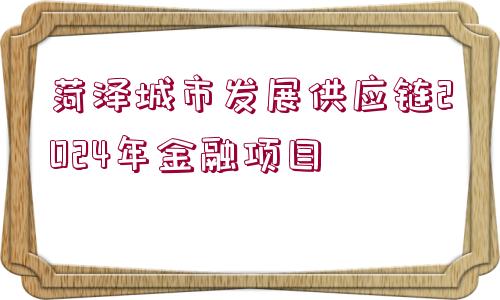 菏泽城市发展供应链2024年金融项目